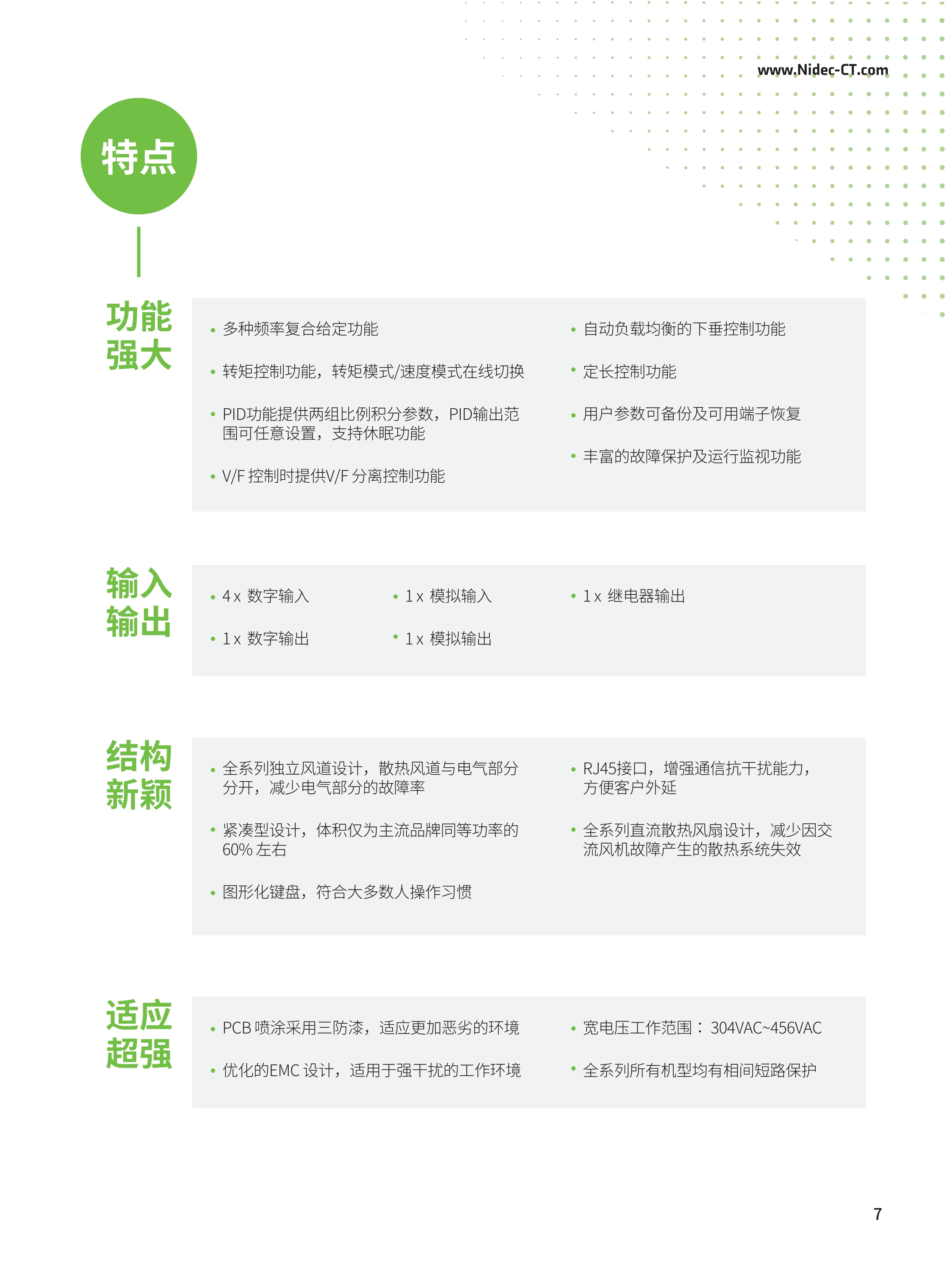 www.Nidec-CT.com

特点

功能强大

• 多种频率复合给定功能
• 转矩控制功能，转矩模式/速度模式在线切换
• PID功能提供两组比例积分参数，PID输出范围可任意设置，支持休眠功能
• V/F 控制时提供V/F 分离控制功能

• 自动负载均衡的下垂控制功能
• 定长控制功能
• 用户参数可备份及可用端子恢复
• 丰富的故障保护及运行监视功能

输入输出

• 4 x 数字输入
• 1 x 数字输出

• 1 x 模拟输入
• 1 x 模拟输出

• 1 x 继电器输出

结构新颖

• 全系列独立风道设计，散热风道与电气部分分开，减少电气部分的故障率
• 紧凑型设计，体积仅为主流品牌同等功率的60% 左右
• 图形化键盘，符合大多数人操作习惯

• RJ45接口，增强通信抗干扰能力，方便客户外延
• 全系列直流散热风扇设计，减少因交流风机故障产生的散热系统失效

适应超强

• PCB 喷涂采用三防漆，适应更加恶劣的环境
• 优化的EMC 设计，适用于强干扰的工作环境

• 宽电压工作范围： 304VAC~456VAC
• 全系列所有机型均有相间短路保护

7